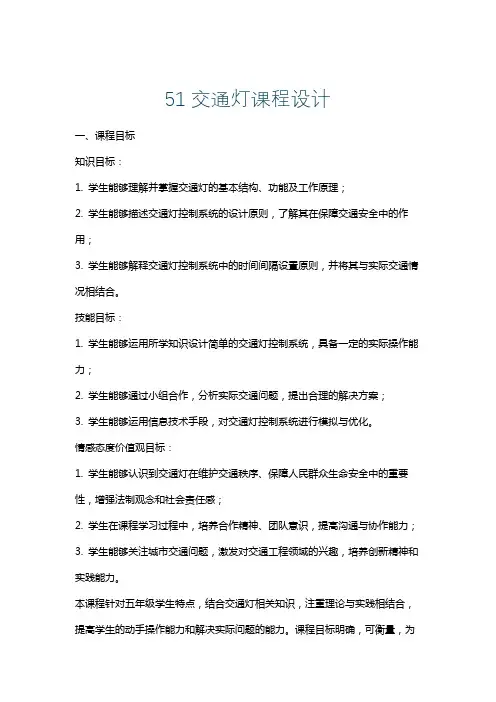 51 交通灯课程设计

一、课程目标

知识目标：

1. 学生能够理解并掌握交通灯的基本结构、功能及工作原理；

2. 学生能够描述交通灯控制系统的设计原则，了解其在保障交通安全中的作用；

3. 学生能够解释交通灯控制系统中的时间间隔设置原则，并将其与实际交通情况相结合。

技能目标：

1. 学生能够运用所学知识设计简单的交通灯控制系统，具备一定的实际操作能力；

2. 学生能够通过小组合作，分析实际交通问题，提出合理的解决方案；

3. 学生能够运用信息技术手段，对交通灯控制系统进行模拟与优化。

情感态度价值观目标：

1. 学生能够认识到交通灯在维护交通秩序、保障人民群众生命安全中的重要性，增强法制观念和社会责任感；

2. 学生在课程学习过程中，培养合作精神、团队意识，提高沟通与协作能力；

3. 学生能够关注城市交通问题，激发对交通工程领域的兴趣，培养创新精神和实践能力。

本课程针对五年级学生特点，结合交通灯相关知识，注重理论与实践相结合，提高学生的动手操作能力和解决实际问题的能力。课程目标明确，可衡量，为